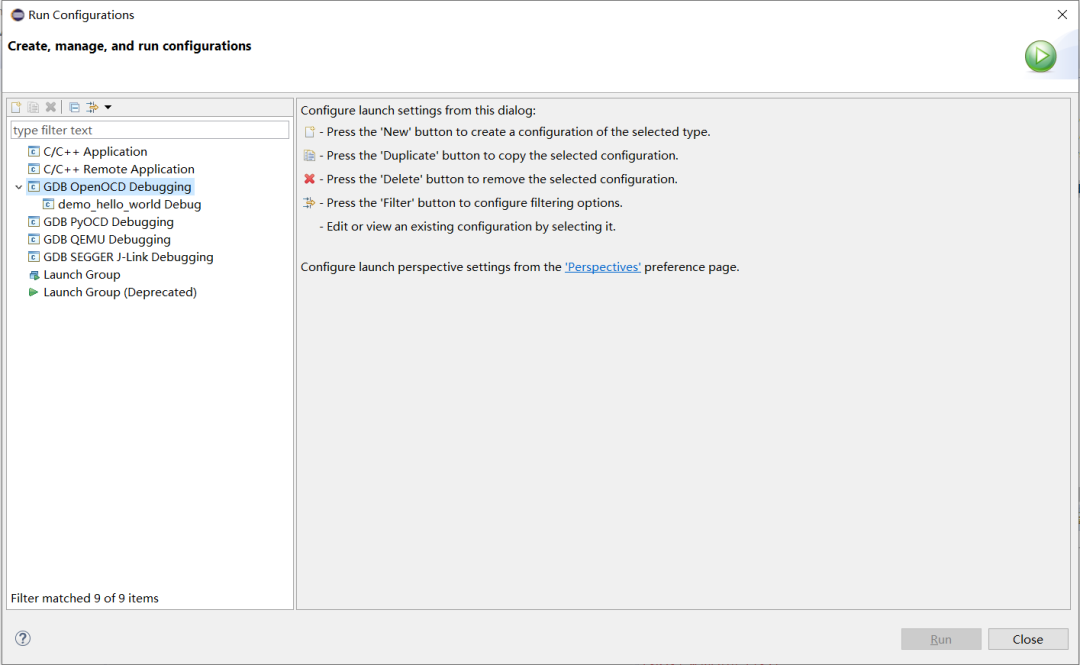 Run Configurations

Create, manage, and run configurations

type filter text

C/C++ Application
C/C++ Remote Application
GDB OpenOCD Debugging
demo_hello_world Debug
GDB PyOCD Debugging
GDB QEMU Debugging
GDB SEGGER J-Link Debugging
Launch Group
Launch Group (Deprecated)

Filter matched 9 of 9 items

Configure launch settings from this dialog:
- Press the 'New' button to create a configuration of the selected type.
- Press the 'Duplicate' button to copy the selected configuration.
- Press the 'Delete' button to remove the selected configuration.
- Press the 'Filter' button to configure filtering options.
- Edit or view an existing configuration by selecting it.

Configure launch perspective settings from the 'Perspectives' preference page.

Run
Close